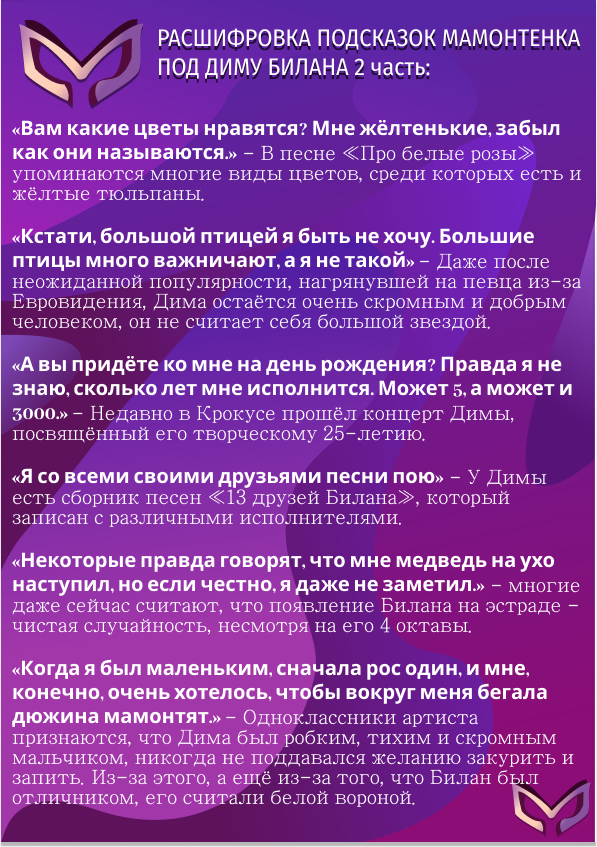 РАСШИФРОВКА ПОДСКАЗОК МАМОНТЕНКА ПОД ДИМУ БИЛАНА 2 часть:

«Вам какие цветы нравятся? Мне жёлтенькие, забыл как они называются.» – В песне ≪Про белые розы≫ упоминаются многие виды цветов, среди которых есть и жёлтые тюльпаны.

«Кстати, большой птицей я быть не хочу. Большие птицы много важничают, а я не такой» – Даже после неожиданной популярности, нагрянувшей на певца из-за Евровидения, Дима остаётся очень скромным и добрым человеком, он не считает себя большой звездой.

«А вы придёте ко мне на день рождения? Правда я не знаю, сколько лет мне исполнится. Может 5, а может и 3000.» – Недавно в Крокусе прошёл концерт Димы, посвящённый его творческому 25-летию.

«Я со всеми своими друзьями песни пою» – У Димы есть сборник песен ≪13 друзей Билана≫, который записан с различными исполнителями.

«Некоторые правда говорят, что мне медведь на ухо наступил, но если честно, я даже не заметил.» – многие даже сейчас считают, что появление Билана на эстраде – чистая случайность, несмотря на его 4 октавы.

«Когда я был маленьким, сначала рос один, и мне, конечно, очень хотелось, чтобы вокруг меня бегала дюжина мамонтят.» – Одноклассники артиста признаются, что Дима был робким, тихим и скромным мальчиком, никогда не поддавался желанию закурить и запить. Из-за этого, а ещё из-за того, что Билан был отличником, его считали белой вороной.